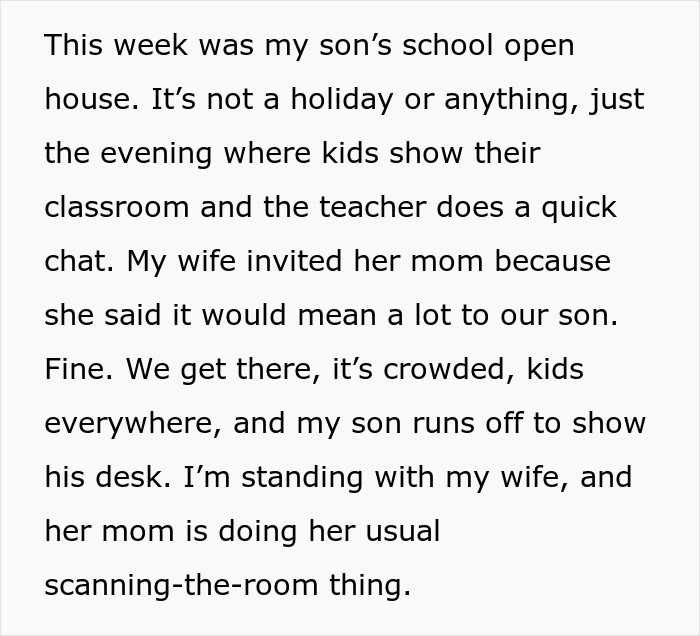 This week was my son’s school open house. It’s not a holiday or anything, just the evening where kids show their classroom and the teacher does a quick chat. My wife invited her mom because she said it would mean a lot to our son. Fine. We get there, it’s crowded, kids everywhere, and my son runs off to show his desk. I’m standing with my wife, and her mom is doing her usual scanning-the-room thing.